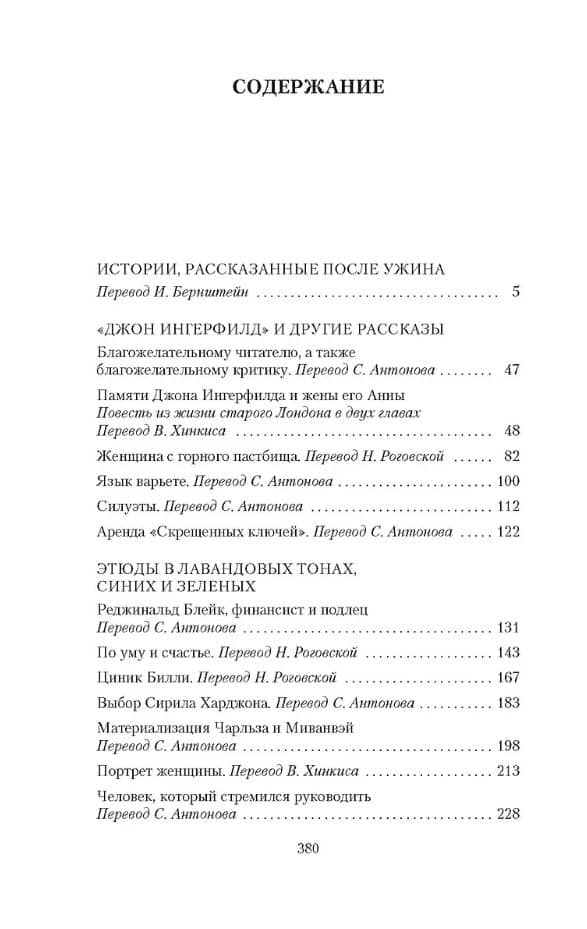 СОДЕРЖАНИЕ

ИСТОРИИ, РАССКАЗАННЫЕ ПОСЛЕ УЖИНА
Перевод И. Бернштейн 5

«ДЖОН ИНГЕРФИЛД» И ДРУГИЕ РАССКАЗЫ

Благожелательному читателю, а также благожелательному критику. Перевод С. Антонова 47

Памяти Джона Ингерфилда и жены его Анны
Повесть из жизни старого Лондона в двух главах
Перевод В. Хинкиса 48

Женщина с горного пастбища. Перевод Н. Роговской 82

Язык варьете. Перевод С. Антонова 100

Силуэты. Перевод С. Антонова 112

Аренда «Скрещенных ключей». Перевод С. Антонова 122

ЭТЮДЫ В ЛАВАНДОВЫХ ТОНАХ, СИНИХ И ЗЕЛЕНЫХ

Реджинальд Блейк, финансист и подлец
Перевод С. Антонова 131

По уму и счастье. Перевод Н. Роговской 143

Циник Билли. Перевод Н. Роговской 167

Выбор Сирила Харджона. Перевод С. Антонова 183

Материализация Чарльза и Миванвэй
Перевод С. Антонова 198

Портрет женщины. Перевод В. Хинкиса 213

Человек, который стремился руководить
Перевод С. Антонова 228

380